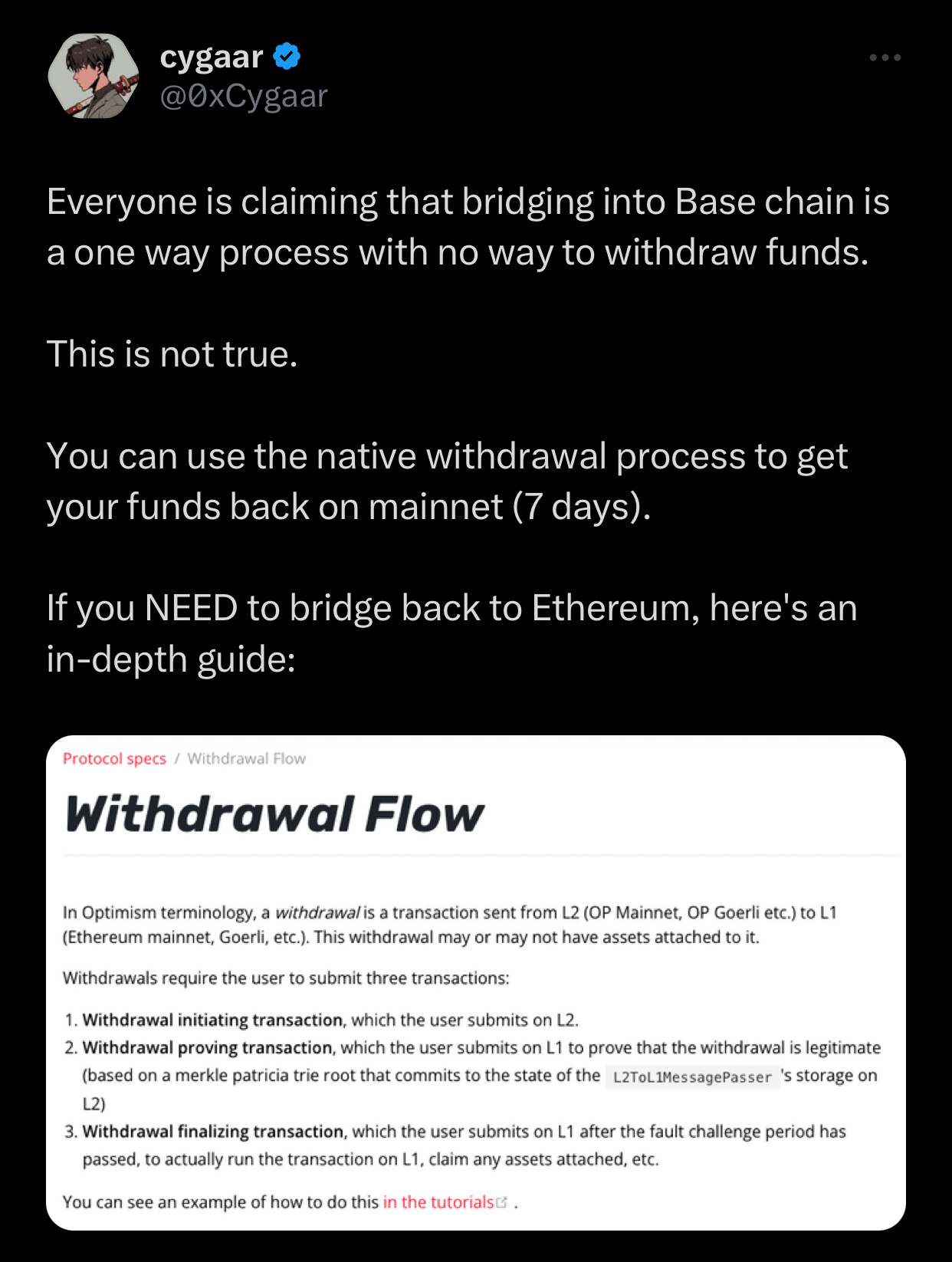 cygaar
@0xCygaar

Everyone is claiming that bridging into Base chain is a one way process with no way to withdraw funds.

This is not true.

You can use the native withdrawal process to get your funds back on mainnet (7 days).

If you NEED to bridge back to Ethereum, here's an in-depth guide:

Protocol specs / Withdrawal Flow

Withdrawal Flow

In Optimism terminology, a withdrawal is a transaction sent from L2 (OP Mainnet, OP Goerli etc.) to L1 (Ethereum mainnet, Goerli, etc.). This withdrawal may or may not have assets attached to it.

Withdrawals require the user to submit three transactions:

1. Withdrawal initiating transaction, which the user submits on L2.
2. Withdrawal proving transaction, which the user submits on L1 to prove that the withdrawal is legitimate (based on a merkle patricia trie root that commits to the state of the L2ToL1MessagePasser 's storage on L2)
3. Withdrawal finalizing transaction, which the user submits on L1 after the fault challenge period has passed, to actually run the transaction on L1, claim any assets attached, etc.

You can see an example of how to do this in the tutorials .